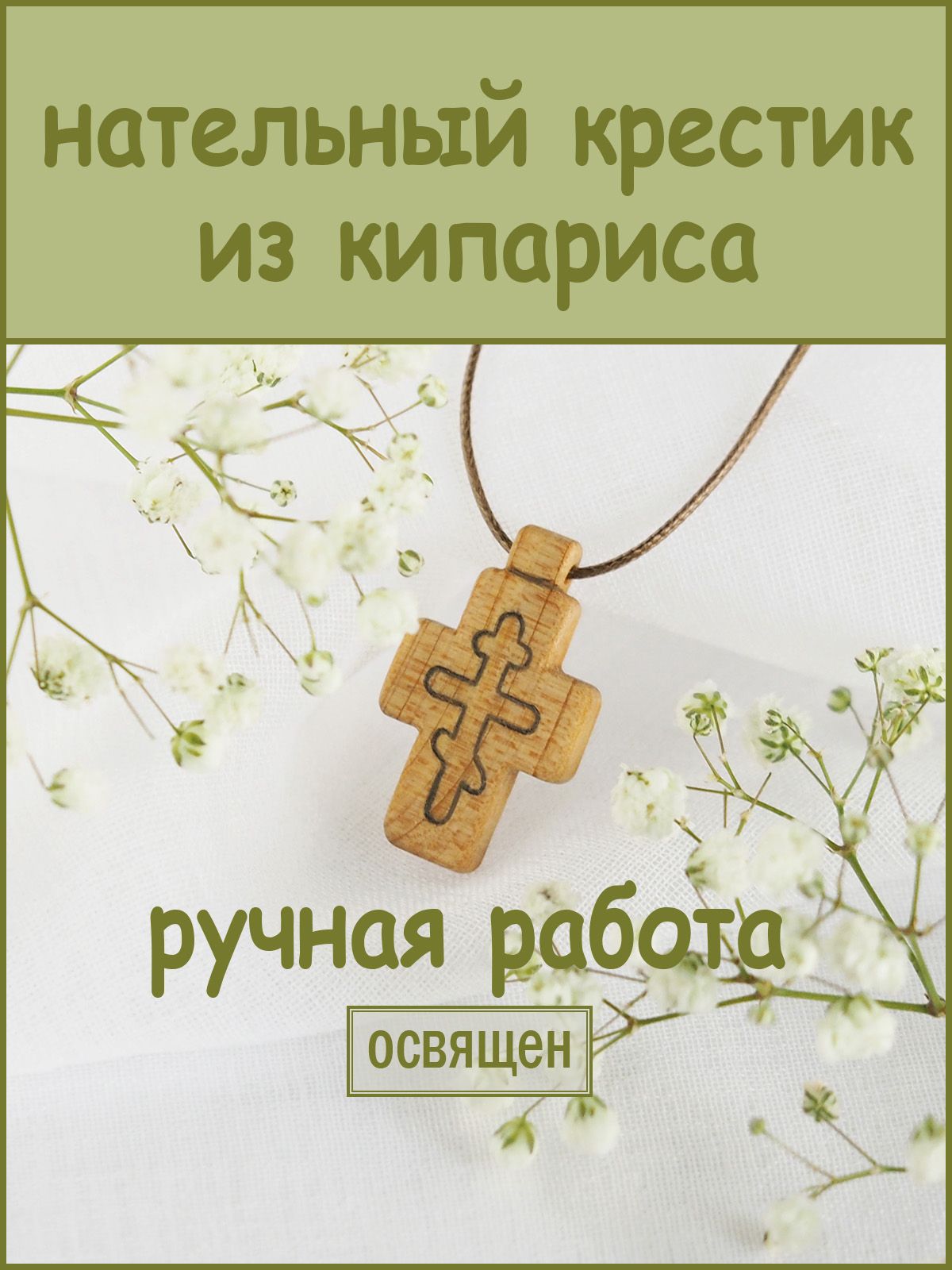 нательный крестик из кипариса

ручная работа

освящен